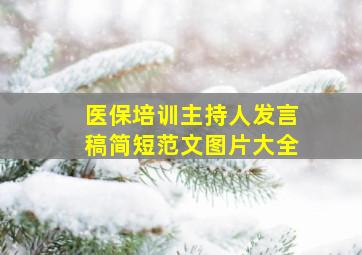 医保培训主持人发言稿简短范文图片大全